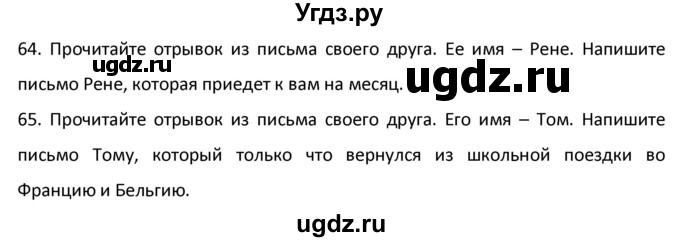 Угдз.ру

64. Прочитайте отрывок из письма своего друга. Ее имя – Рене. Напишите письмо Рене, которая приедет к вам на месяц.

ugdz.ru

ugdz.ru

65. Прочитайте отрывок из письма своего друга. Его имя – Том. Напишите письмо Тому, который только что вернулся из школьной поездки во Францию и Бельгию.

ugdz.ru